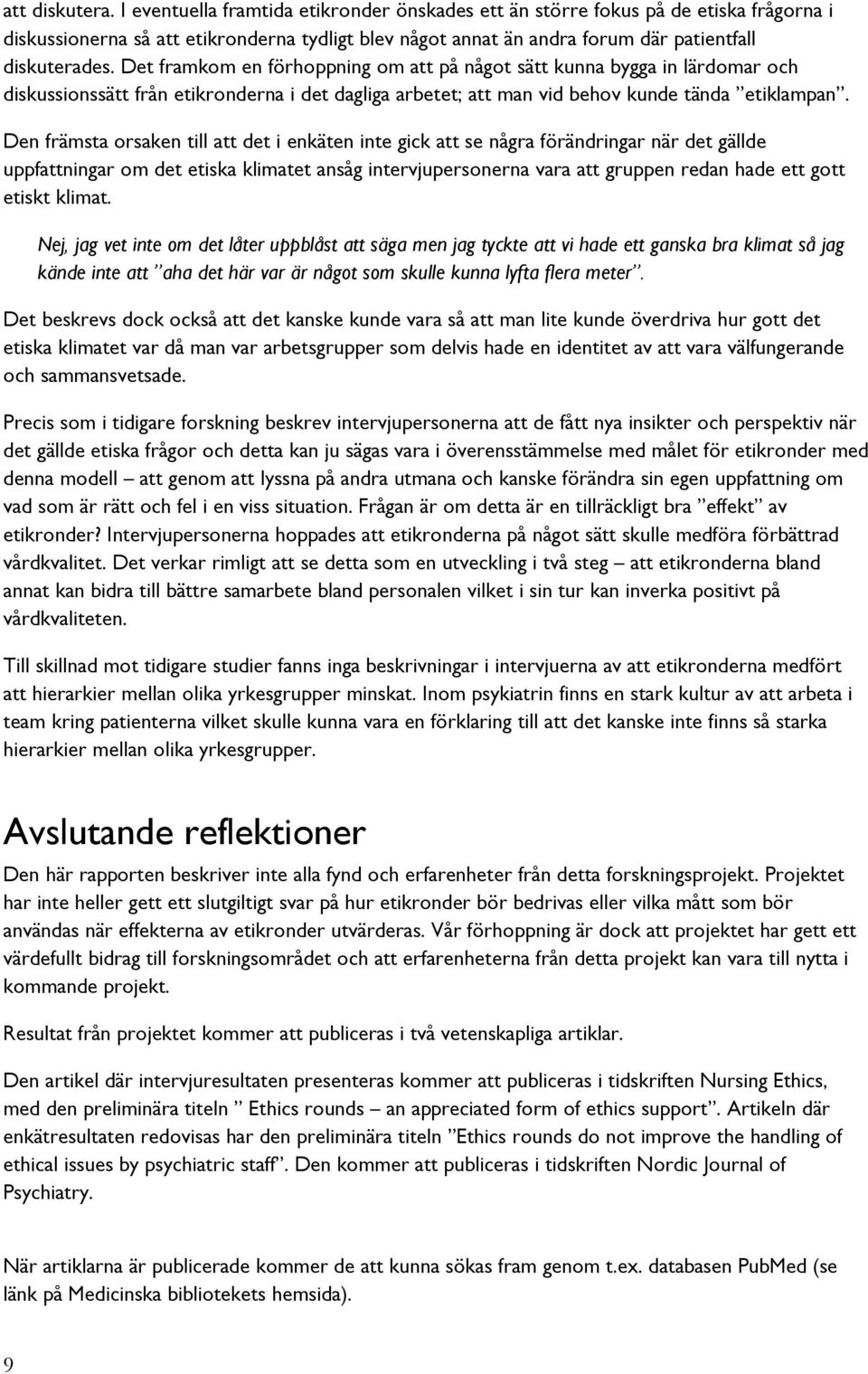 att diskutera. I eventuella framtida etikronder önskades ett än större fokus på de etiska frågorna i diskussionerna så att etikronderna tydligt blev något annat än andra forum där patientfall diskuterades. Det framkom en förhoppning om att på något sätt kunna bygga in lärdomar och diskussionssätt från etikronderna i det dagliga arbetet; att man vid behov kunde tända ”etiklampan”.

Den främsta orsaken till att det i enkäten inte gick att se några förändringar när det gällde uppfattningar om det etiska klimatet ansåg intervjupersonerna vara att gruppen redan hade ett gott etiskt klimat.

Nej, jag vet inte om det låter uppblåst att säga men jag tyckte att vi hade ett ganska bra klimat så jag kände inte att ”aha det här var är något som skulle kunna lyfta flera meter”.

Det beskrevs dock också att det kanske kunde vara så att man lite kunde överdriva hur gott det etiska klimatet var då man var arbetsgrupper som delvis hade en identitet av att vara välfungerande och sammansvetsade.

Precis som i tidigare forskning beskrev intervjupersonerna att de fått nya insikter och perspektiv när det gällde etiska frågor och detta kan ju sägas vara i överensstämmelse med målet för etikronder med denna modell – att genom att lyssna på andra utmana och kanske förändra sin egen uppfattning om vad som är rätt och fel i en viss situation. Frågan är om detta är en tillräckligt bra ”effekt” av etikronder? Intervjupersonerna hoppades att etikronderna på något sätt skulle medföra förbättrad vårdkvalitet. Det verkar rimligt att se detta som en utveckling i två steg – att etikronderna bland annat kan bidra till bättre samarbete bland personalen vilket i sin tur kan inverka positivt på vårdkvaliteten.

Till skillnad mot tidigare studier fanns inga beskrivningar i intervjuerna av att etikronderna medfört att hierarkier mellan olika yrkesgrupper minskat. Inom psykiatrin finns en stark kultur av att arbeta i team kring patienterna vilket skulle kunna vara en förklaring till att det kanske inte finns så starka hierarkier mellan olika yrkesgrupper.

Avslutande reflektioner

Den här rapporten beskriver inte alla fynd och erfarenheter från detta forskningsprojekt. Projektet har inte heller gett ett slutgiltigt svar på hur etikronder bör bedrivas eller vilka mått som bör användas när effekterna av etikronder utvärderas. Vår förhoppning är dock att projektet har gett ett värdefullt bidrag till forskningsområdet och att erfarenheterna från detta projekt kan vara till nytta i kommande projekt.

Resultat från projektet kommer att publiceras i två vetenskapliga artiklar.

Den artikel där intervjuresultaten presenteras kommer att publiceras i tidskriften Nursing Ethics, med den preliminära titeln ” Ethics rounds – an appreciated form of ethics support”. Artikeln där enkätresultaten redovisas har den preliminära titeln ”Ethics rounds do not improve the handling of ethical issues by psychiatric staff”. Den kommer att publiceras i tidskriften Nordic Journal of Psychiatry.

När artiklarna är publicerade kommer de att kunna sökas fram genom t.ex. databasen PubMed (se länk på Medicinska bibliotekets hemsida).

9